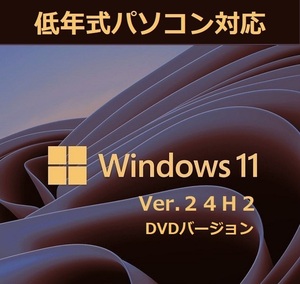 低年式パソコン対応

Windows 11

Ver. 2 4 H 2

DVDバージョン